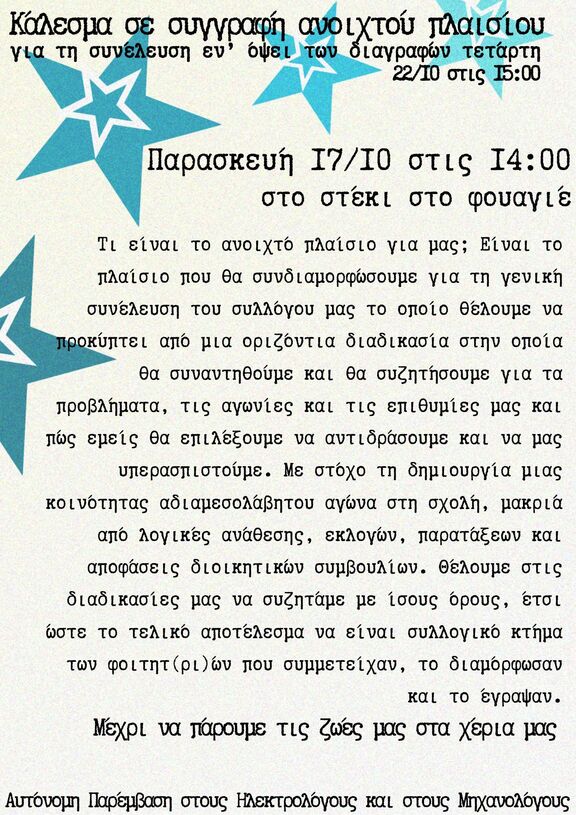 Κάλεσμα σε συγγραφή ανοιχτού πλαισίου
για τη συνέλευση εν' όψει των διαγραφών τετάρτη 22/10 στις 15:00

Παρασκευή 17/10 στις 14:00
στο στέκι στο φουαγιέ

Τι είναι το ανοιχτό πλαίσιο για μας; Είναι το πλαίσιο που θα συνδιαμορφώσουμε για τη γενική συνέλευση του συλλόγου μας το οποίο θέλουμε να προκύπτει από μια οριζόντια διαδικασία στην οποία θα συναντηθούμε και θα συζητήσουμε για τα προβλήματα, τις αγωνίες και τις επιθυμίες μας και πώς εμείς θα επιλέξουμε να αντιδράσουμε και να μας υπερασπιστούμε. Με στόχο τη δημιουργία μιας κοινότητας αδιαμεσολάβητου αγώνα στη σχολή, μακριά από λογικές ανάθεσης, εκλογών, παρατάξεων και αποφάσεις διοικητικών συμβουλίων. Θέλουμε στις διαδικασίες μας να συζητάμε με ίσους όρους, έτσι ώστε το τελικό αποτέλεσμα να είναι συλλογικό κτήμα των φοιτητ(ρι)ών που συμμετείχαν, το διαμόρφωσαν και το έγραψαν.

Μέχρι να πάρουμε τις ζωές μας στα χέρια μας

Αυτόνομη Παρέμβαση στους Ηλεκτρολόγους και στους Μηχανολόγους